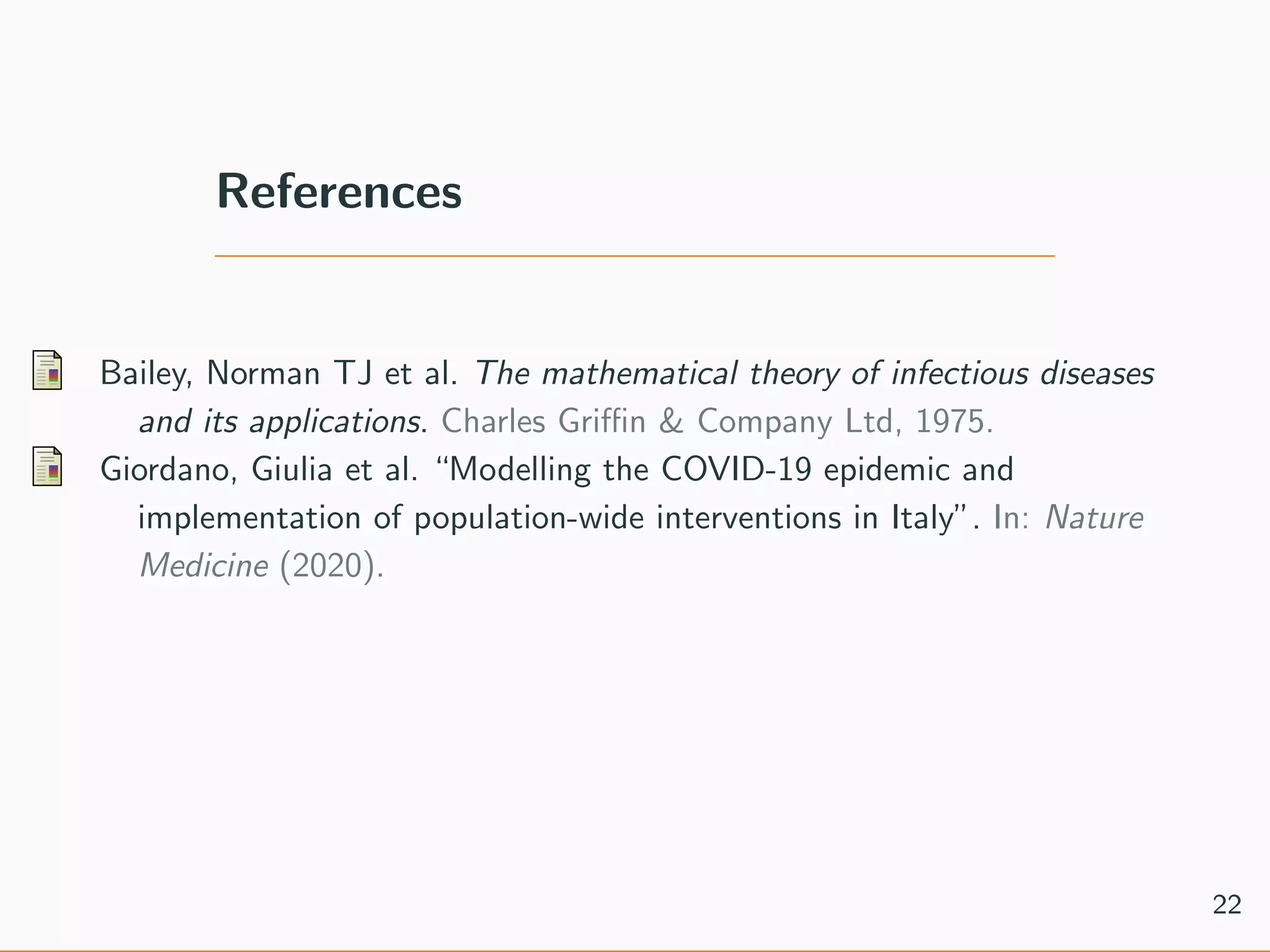 References

Bailey, Norman TJ et al. The mathematical theory of infectious diseases and its applications. Charles Griffin & Company Ltd, 1975.

Giordano, Giulia et al. “Modelling the COVID-19 epidemic and implementation of population-wide interventions in Italy”. In: Nature Medicine (2020).

22